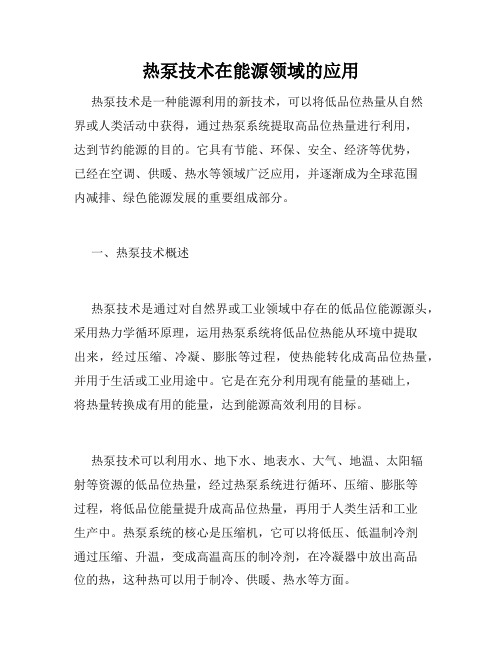 热泵技术在能源领域的应用

热泵技术是一种能源利用的新技术，可以将低品位热量从自然界或人类活动中获得，通过热泵系统提取高品位热量进行利用，达到节约能源的目的。它具有节能、环保、安全、经济等优势，已经在空调、供暖、热水等领域广泛应用，并逐渐成为全球范围内减排、绿色能源发展的重要组成部分。

一、热泵技术概述

热泵技术是通过对自然界或工业领域中存在的低品位能源源头，采用热力学循环原理，运用热泵系统将低品位热能从环境中提取出来，经过压缩、冷凝、膨胀等过程，使热能转化成高品位热量，并用于生活或工业用途中。它是在充分利用现有能量的基础上，将热量转换成有用的能量，达到能源高效利用的目标。

热泵技术可以利用水、地下水、地表水、大气、地温、太阳辐射等资源的低品位热量，经过热泵系统进行循环、压缩、膨胀等过程，将低品位能量提升成高品位热量，再用于人类生活和工业生产中。热泵系统的核心是压缩机，它可以将低压、低温制冷剂通过压缩、升温，变成高温高压的制冷剂，在冷凝器中放出高品位的热，这种热可以用于制冷、供暖、热水等方面。